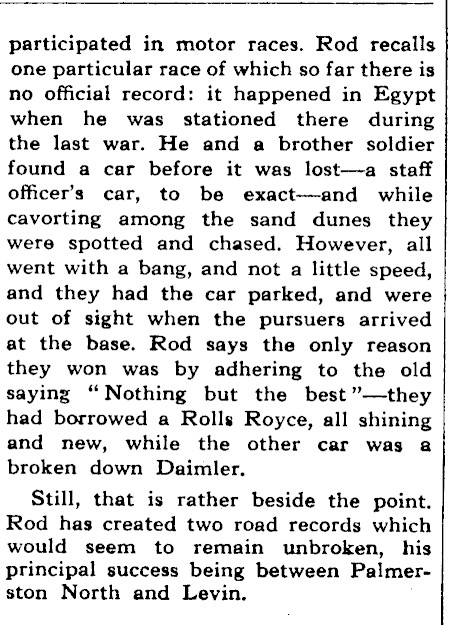 participated in motor races. Rod recalls one particular race of which so far there is no official record: it happened in Egypt when he was stationed there during the last war. He and a brother soldier found a car before it was lost—a staff officer's car, to be exact—and while cavorting among the sand dunes they were spotted and chased. However, all went with a bang, and not a little speed, and they had the car parked, and were out of sight when the pursuers arrived at the base. Rod says the only reason they won was by adhering to the old saying "Nothing but the best"—they had borrowed a Rolls Royce, all shining and new, while the other car was a broken down Daimler.

Still, that is rather beside the point. Rod has created two road records which would seem to remain unbroken, his principal success being between Palmerston North and Levin.